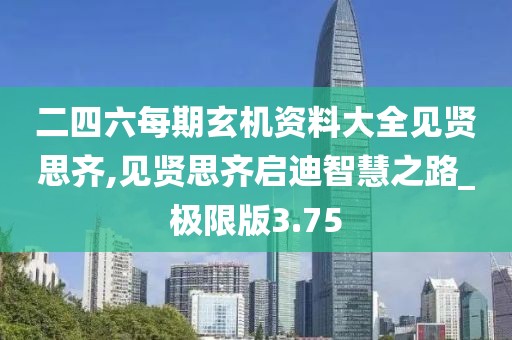 二四六每期玄机资料大全见贤思齐,见贤思齐启迪智慧之路_极限版3.75